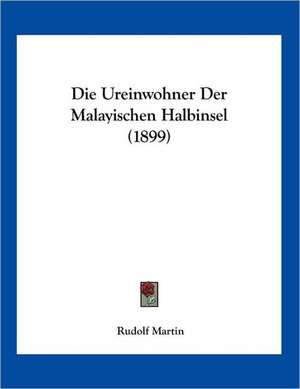 Die Ureinwohner Der Malayischen Halbinsel (1899)

Rudolf Martin